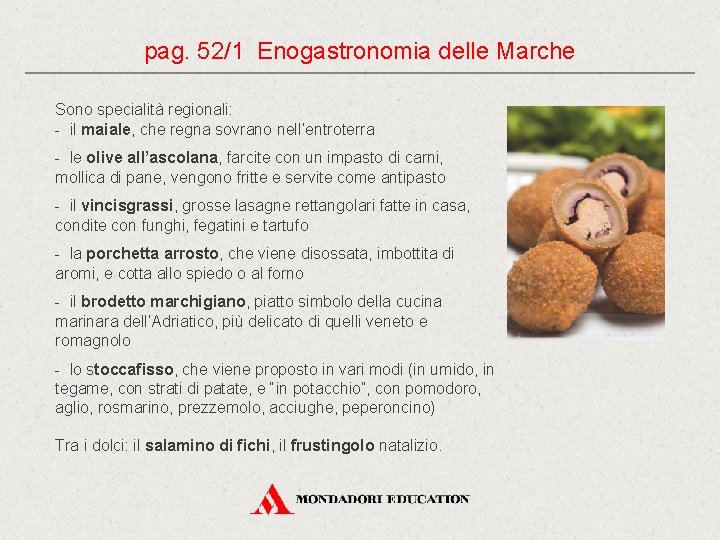 pag. 52/1 Enogastronomia delle Marche

Sono specialità regionali:
- il maiale, che regna sovrano nell'entroterra

- le olive all'ascolana, farcite con un impasto di carni, mollica di pane, vengono fritte e servite come antipasto

- il vincisgrassi, grosse lasagne rettangolari fatte in casa, condite con funghi, fegatini e tartufo

- la porchetta arrosto, che viene disossata, imbottita di aromi, e cotta allo spiedo o al forno

- il brodetto marchigiano, piatto simbolo della cucina marinara dell'Adriatico, più delicato di quelli veneto e romagnolo

- lo stoccafisso, che viene proposto in vari modi (in umido, in tegame, con strati di patate, e "in potacchio", con pomodoro, aglio, rosmarino, prezzemolo, acciughe, peperoncino)

Tra i dolci: il salamino di fichi, il frustingolo natalizio.

MONDADORI EDUCATION